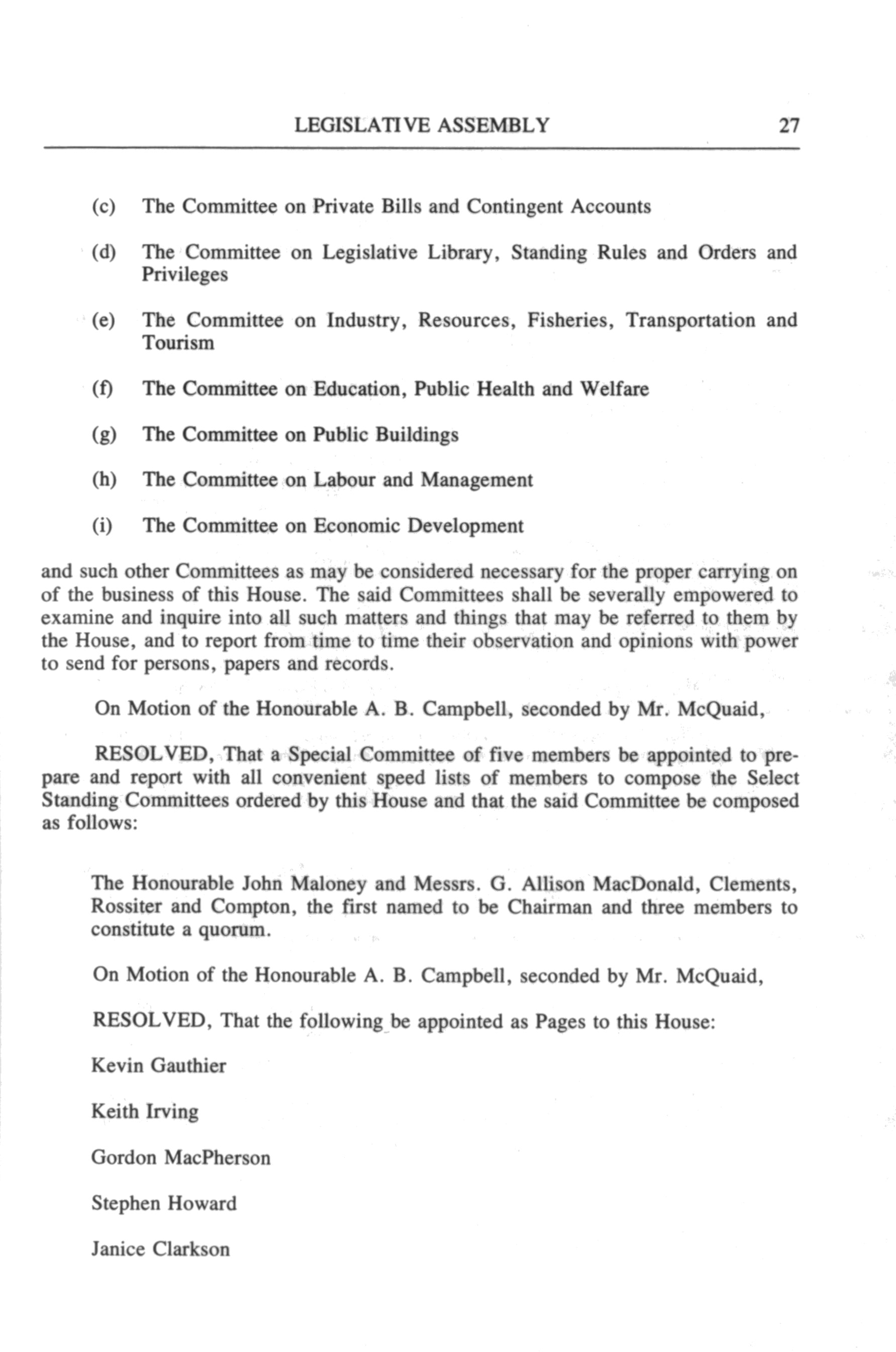 LEGISLATIVE ASSEMBLY 27

(c) The Committee on Private Bills and Contingent Accounts

(d) The Committee on Legislative Library, Standing Rules and Orders and Privileges

(e) The Committee on Industry, Resources, Fisheries, Transportation and Tourism

(f) The Committee on Education, Public Health and Welfare

(g) The Committee on Public Buildings

(h) The Committee on Labour and Management

(i) The Committee on Economic Development

and such other Committees as may be considered necessary for the proper carrying on of the business of this House. The said Committees shall be severally empowered to examine and inquire into all such matters and things that may be referred to them by the House, and to report from time to time their observation and opinions with power to send for persons, papers and records.

On Motion of the Honourable A. B. Campbell, seconded by Mr. McQuaid,

RESOLVED, That a Special Committee of five members be appointed to prepare and report with all convenient speed lists of members to compose the Select Standing Committees ordered by this House and that the said Committee be composed as follows:

The Honourable John Maloney and Messrs. G. Allison MacDonald, Clements, Rossiter and Compton, the first named to be Chairman and three members to constitute a quorum.

On Motion of the Honourable A. B. Campbell, seconded by Mr. McQuaid,

RESOLVED, That the following be appointed as Pages to this House:

Kevin Gauthier

Keith Irving

Gordon MacPherson

Stephen Howard

Janice Clarkson